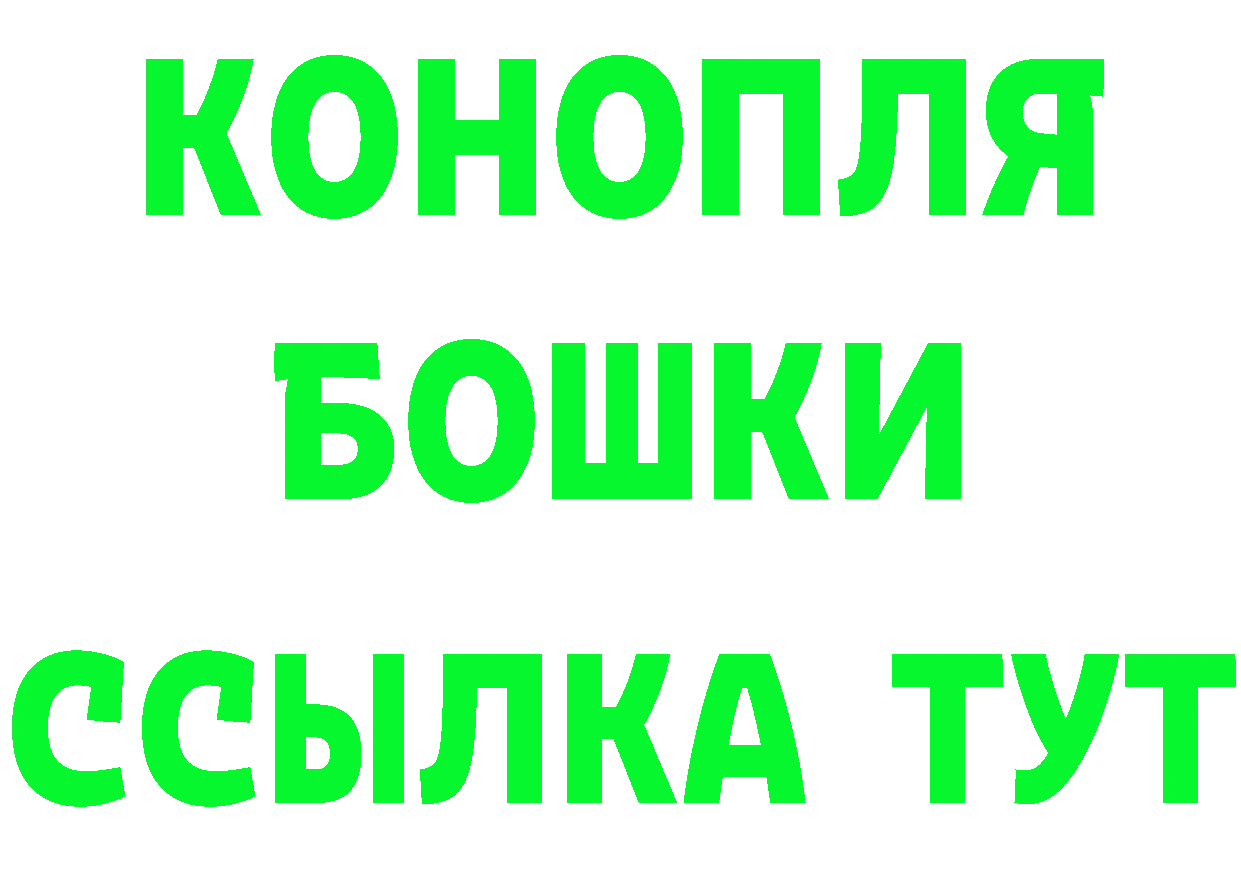 КОНОПЛЯ
БОШКИ
ССЫЛКА ТУТ